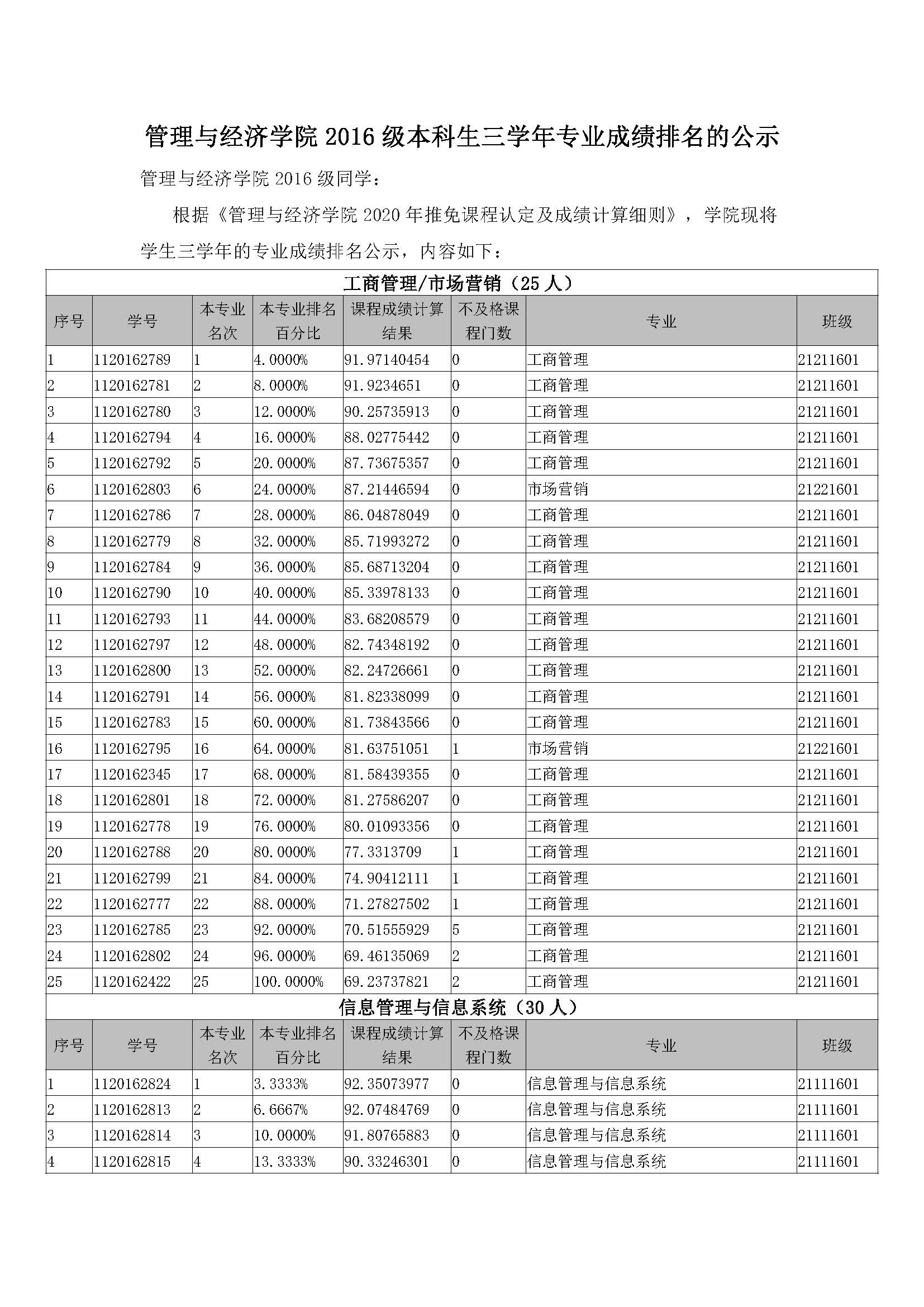 管理与经济学院 2016 级本科生三学年专业成绩排名的公示

管理与经济学院 2016 级同学：

根据《管理与经济学院 2020 年推免课程认定及成绩计算细则》，学院现将学生三学年的专业成绩排名公示，内容如下：

工商管理/市场营销（25 人）

| 序号 | 学号 | 本专业名次 | 本专业排名百分比 | 课程成绩计算结果 | 不及格课程门数 | 专业 | 班级 |
|---|---|---|---|---|---|---|---|
| 1 | 1120162789 | 1 | 4.0000% | 91.97140454 | 0 | 工商管理 | 21211601 |
| 2 | 1120162781 | 2 | 8.0000% | 91.9234651 | 0 | 工商管理 | 21211601 |
| 3 | 1120162780 | 3 | 12.0000% | 90.25735913 | 0 | 工商管理 | 21211601 |
| 4 | 1120162794 | 4 | 16.0000% | 88.02775442 | 0 | 工商管理 | 21211601 |
| 5 | 1120162792 | 5 | 20.0000% | 87.73675357 | 0 | 工商管理 | 21211601 |
| 6 | 1120162803 | 6 | 24.0000% | 87.21446594 | 0 | 市场营销 | 21221601 |
| 7 | 1120162786 | 7 | 28.0000% | 86.04878049 | 0 | 工商管理 | 21211601 |
| 8 | 1120162779 | 8 | 32.0000% | 85.71993272 | 0 | 工商管理 | 21211601 |
| 9 | 1120162784 | 9 | 36.0000% | 85.68713204 | 0 | 工商管理 | 21211601 |
| 10 | 1120162790 | 10 | 40.0000% | 85.33978133 | 0 | 工商管理 | 21211601 |
| 11 | 1120162793 | 11 | 44.0000% | 83.68208579 | 0 | 工商管理 | 21211601 |
| 12 | 1120162797 | 12 | 48.0000% | 82.74348192 | 0 | 工商管理 | 21211601 |
| 13 | 1120162800 | 13 | 52.0000% | 82.24726661 | 0 | 工商管理 | 21211601 |
| 14 | 1120162791 | 14 | 56.0000% | 81.82338099 | 0 | 工商管理 | 21211601 |
| 15 | 1120162783 | 15 | 60.0000% | 81.73843566 | 0 | 工商管理 | 21211601 |
| 16 | 1120162795 | 16 | 64.0000% | 81.63751051 | 1 | 市场营销 | 21221601 |
| 17 | 1120162345 | 17 | 68.0000% | 81.58439355 | 0 | 工商管理 | 21211601 |
| 18 | 1120162801 | 18 | 72.0000% | 81.27586207 | 0 | 工商管理 | 21211601 |
| 19 | 1120162778 | 19 | 76.0000% | 80.01093356 | 0 | 工商管理 | 21211601 |
| 20 | 1120162788 | 20 | 80.0000% | 77.3313709 | 1 | 工商管理 | 21211601 |
| 21 | 1120162799 | 21 | 84.0000% | 74.90412111 | 1 | 工商管理 | 21211601 |
| 22 | 1120162777 | 22 | 88.0000% | 71.27827502 | 1 | 工商管理 | 21211601 |
| 23 | 1120162785 | 23 | 92.0000% | 70.51555929 | 5 | 工商管理 | 21211601 |
| 24 | 1120162802 | 24 | 96.0000% | 69.46135069 | 2 | 工商管理 | 21211601 |
| 25 | 1120162422 | 25 | 100.0000% | 69.23737821 | 2 | 工商管理 | 21211601 |

信息管理与信息系统（30 人）

| 序号 | 学号 | 本专业名次 | 本专业排名百分比 | 课程成绩计算结果 | 不及格课程门数 | 专业 | 班级 |
|---|---|---|---|---|---|---|---|
| 1 | 1120162824 | 1 | 3.3333% | 92.35073977 | 0 | 信息管理与信息系统 | 21111601 |
| 2 | 1120162813 | 2 | 6.6667% | 92.07484769 | 0 | 信息管理与信息系统 | 21111601 |
| 3 | 1120162814 | 3 | 10.0000% | 91.80765883 | 0 | 信息管理与信息系统 | 21111601 |
| 4 | 1120162815 | 4 | 13.3333% | 90.33246301 | 0 | 信息管理与信息系统 | 21111601 |